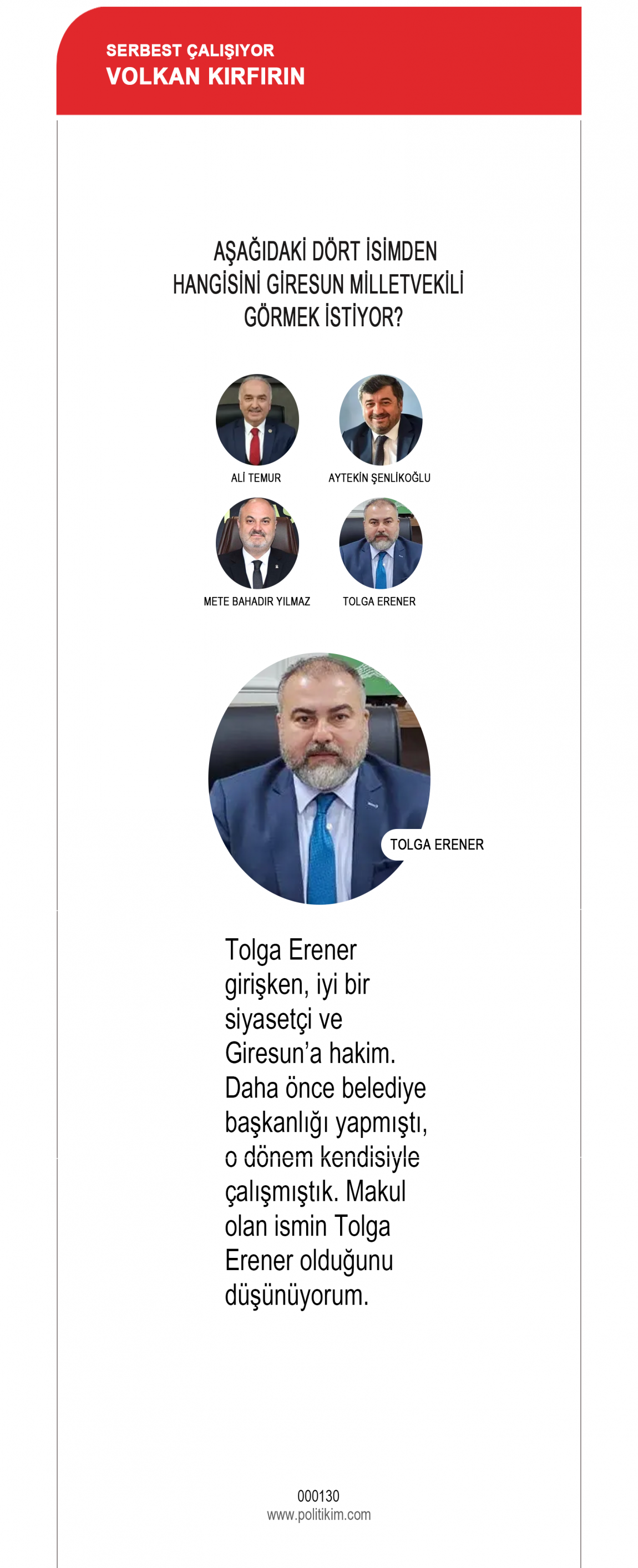 SERBEST ÇALIŞIYOR
VOLKAN KIRFIRIN

AŞAĞIDAKİ DÖRT İSİMDEN HANGİSİNİ GİRESUN MİLLETVEKİLİ GÖRMEK İSTİYOR?

ALİ TEMUR

AYTEKİN ŞENLİKOĞLU

METE BAHADIR YILMAZ

TOLGA ERENER

TOLGA ERENER

Tolga Erener girişken, iyi bir siyasetçi ve Giresun'a hakim. Daha önce belediye başkanlığı yapmıştı, o dönem kendisiyle çalışmıştık. Makul olan ismin Tolga Erener olduğunu düşünüyorum.

000130
www.politikim.com